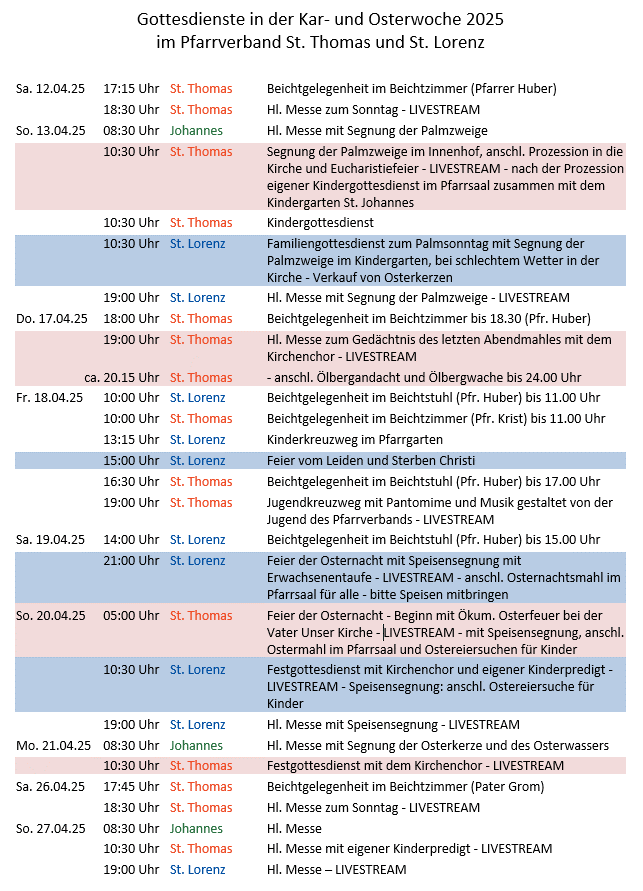 Gottesdienste in der Kar- und Osterwoche 2025
im Pfarrverband St. Thomas und St. Lorenz

| | | | |
|---|---|---|---|
| Sa. 12.04.25 | 17:15 Uhr | St. Thomas | Beichtgelegenheit im Beichtzimmer (Pfarrer Huber) |
| | 18:30 Uhr | St. Thomas | Hl. Messe zum Sonntag - LIVESTREAM |
| So. 13.04.25 | 08:30 Uhr | Johannes | Hl. Messe mit Segnung der Palmzweige |
| | 10:30 Uhr | St. Thomas | Segnung der Palmzweige im Innenhof, anschl. Prozession in die Kirche und Eucharistiefeier - LIVESTREAM - nach der Prozession eigener Kindergottesdienst im Pfarrsaal zusammen mit dem Kindergarten St. Johannes |
| | 10:30 Uhr | St. Thomas | Kindergottesdienst |
| | 10:30 Uhr | St. Lorenz | Familiengottesdienst zum Palmsonntag mit Segnung der Palmzweige im Kindergarten, bei schlechtem Wetter in der Kirche - Verkauf von Osterkerzen |
| | 19:00 Uhr | St. Lorenz | Hl. Messe mit Segnung der Palmzweige - LIVESTREAM |
| Do. 17.04.25 | 18:00 Uhr | St. Thomas | Beichtgelegenheit im Beichtzimmer bis 18.30 (Pfr. Huber) |
| | 19:00 Uhr | St. Thomas | Hl. Messe zum Gedächtnis des letzten Abendmahles mit dem Kirchenchor - LIVESTREAM |
| | ca. 20.15 Uhr | St. Thomas | - anschl. Ölbergandacht und Ölbergwache bis 24.00 Uhr |
| Fr. 18.04.25 | 10:00 Uhr | St. Lorenz | Beichtgelegenheit im Beichtstuhl (Pfr. Huber) bis 11.00 Uhr |
| | 10:00 Uhr | St. Thomas | Beichtgelegenheit im Beichtzimmer (Pfr. Krist) bis 11.00 Uhr |
| | 13:15 Uhr | St. Lorenz | Kinderkreuzweg im Pfarrgarten |
| | 15:00 Uhr | St. Lorenz | Feier vom Leiden und Sterben Christi |
| | 16:30 Uhr | St. Thomas | Beichtgelegenheit im Beichtstuhl (Pfr. Huber) bis 17.00 Uhr |
| | 19:00 Uhr | St. Thomas | Jugendkreuzweg mit Pantomime und Musik gestaltet von der Jugend des Pfarrverbands - LIVESTREAM |
| Sa. 19.04.25 | 14:00 Uhr | St. Lorenz | Beichtgelegenheit im Beichtstuhl (Pfr. Huber) bis 15.00 Uhr |
| | 21:00 Uhr | St. Lorenz | Feier der Osternacht mit Speisensegnung mit Erwachsenentaufe - LIVESTREAM - anschl. Osternachtsmahl im Pfarrsaal für alle - bitte Speisen mitbringen |
| So. 20.04.25 | 05:00 Uhr | St. Thomas | Feier der Osternacht - Beginn mit Ökum. Osterfeuer bei der Vater Unser Kirche - LIVESTREAM - mit Speisensegnung, anschl. Ostermahl im Pfarrsaal und Ostereiersuchen für Kinder |
| | 10:30 Uhr | St. Lorenz | Festgottesdienst mit Kirchenchor und eigener Kinderpredigt - LIVESTREAM - Speisensegnung: anschl. Ostereiersuche für Kinder |
| | 19:00 Uhr | St. Lorenz | Hl. Messe mit Speisensegnung - LIVESTREAM |
| Mo. 21.04.25 | 08:30 Uhr | Johannes | Hl. Messe mit Segnung der Osterkerze und des Osterwassers |
| | 10:30 Uhr | St. Thomas | Festgottesdienst mit dem Kirchenchor - LIVESTREAM |
| Sa. 26.04.25 | 17:45 Uhr | St. Thomas | Beichtgelegenheit im Beichtzimmer (Pater Grom) |
| | 18:30 Uhr | St. Thomas | Hl. Messe zum Sonntag - LIVESTREAM |
| So. 27.04.25 | 08:30 Uhr | Johannes | Hl. Messe |
| | 10:30 Uhr | St. Thomas | Hl. Messe mit eigener Kinderpredigt - LIVESTREAM |
| | 19:00 Uhr | St. Lorenz | Hl. Messe – LIVESTREAM |